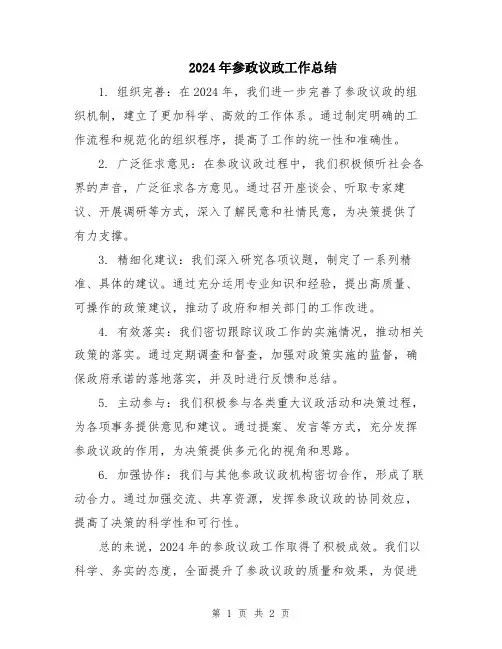 2024年参政议政工作总结

1. 组织完善：在2024年，我们进一步完善了参政议政的组织机制，建立了更加科学、高效的工作体系。通过制定明确的工作流程和规范化的组织程序，提高了工作的统一性和准确性。

2. 广泛征求意见：在参政议政过程中，我们积极倾听社会各界的声音，广泛征求各方意见。通过召开座谈会、听取专家建议、开展调研等方式，深入了解民意和社情民意，为决策提供了有力支撑。

3. 精细化建议：我们深入研究各项议题，制定了一系列精准、具体的建议。通过充分运用专业知识和经验，提出高质量、可操作的政策建议，推动了政府和相关部门的工作改进。

4. 有效落实：我们密切跟踪议政工作的实施情况，推动相关政策的落实。通过定期调查和督查，加强对政策实施的监督，确保政府承诺的落地落实，并及时进行反馈和总结。

5. 主动参与：我们积极参与各类重大议政活动和决策过程，为各项事务提供意见和建议。通过提案、发言等方式，充分发挥参政议政的作用，为决策提供多元化的视角和思路。

6. 加强协作：我们与其他参政议政机构密切合作，形成了联动合力。通过加强交流、共享资源，发挥参政议政的协同效应，提高了决策的科学性和可行性。

总的来说，2024年的参政议政工作取得了积极成效。我们以科学、务实的态度，全面提升了参政议政的质量和效果，为促进

第 1 页 共 2 页